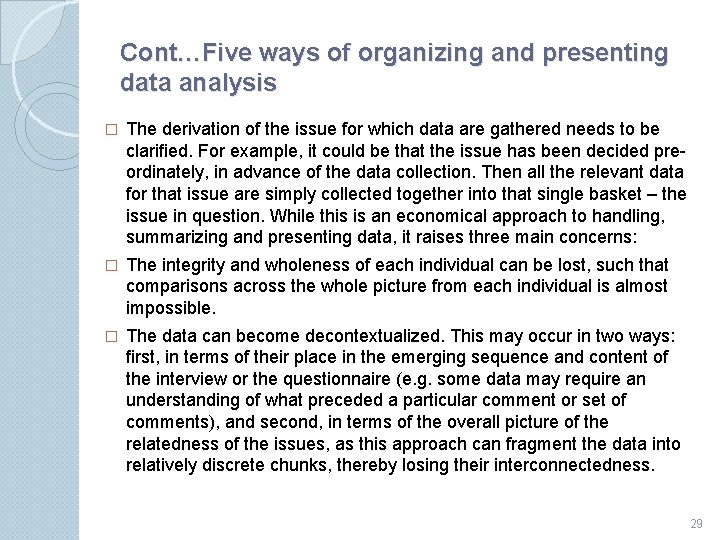 Cont…Five ways of organizing and presenting data analysis

□ The derivation of the issue for which data are gathered needs to be clarified. For example, it could be that the issue has been decided pre-ordinately, in advance of the data collection. Then all the relevant data for that issue are simply collected together into that single basket – the issue in question. While this is an economical approach to handling, summarizing and presenting data, it raises three main concerns:

□ The integrity and wholeness of each individual can be lost, such that comparisons across the whole picture from each individual is almost impossible.

□ The data can become decontextualized. This may occur in two ways: first, in terms of their place in the emerging sequence and content of the interview or the questionnaire (e.g. some data may require an understanding of what preceded a particular comment or set of comments), and second, in terms of the overall picture of the relatedness of the issues, as this approach can fragment the data into relatively discrete chunks, thereby losing their interconnectedness.

29